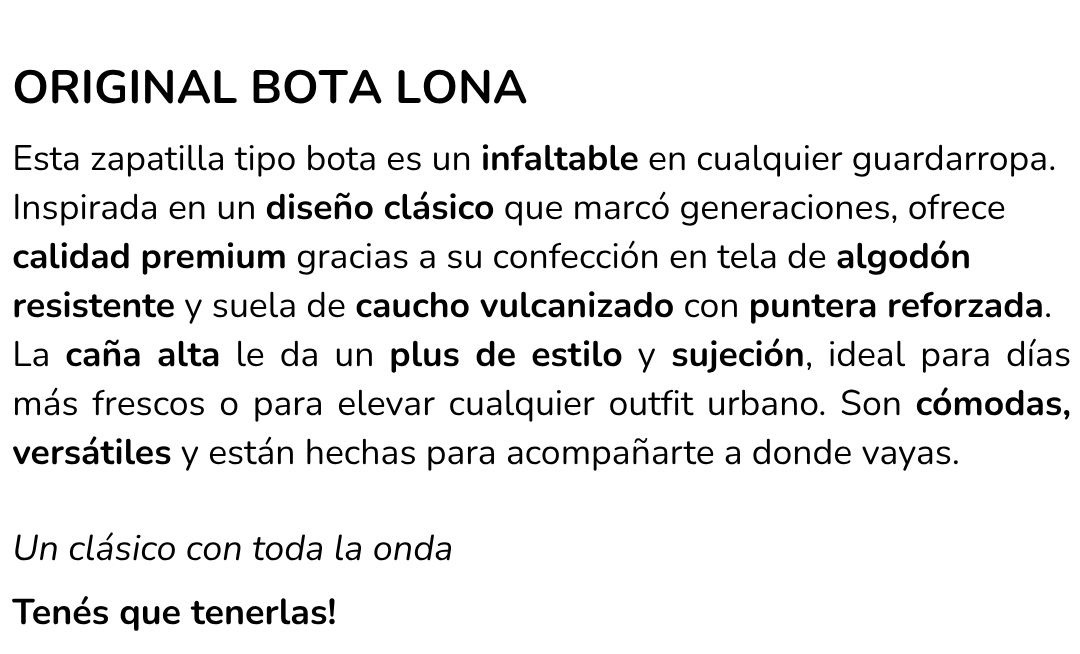 ORIGINAL BOTA LONA

Esta zapatilla tipo bota es un infaltable en cualquier guardarropa. Inspirada en un diseño clásico que marcó generaciones, ofrece calidad premium gracias a su confección en tela de algodón resistente y suela de caucho vulcanizado con puntera reforzada. La caña alta le da un plus de estilo y sujeción, ideal para días más frescos o para elevar cualquier outfit urbano. Son cómodas, versátiles y están hechas para acompañarte a donde vayas.

Un clásico con toda la onda

Tenés que tenerlas!